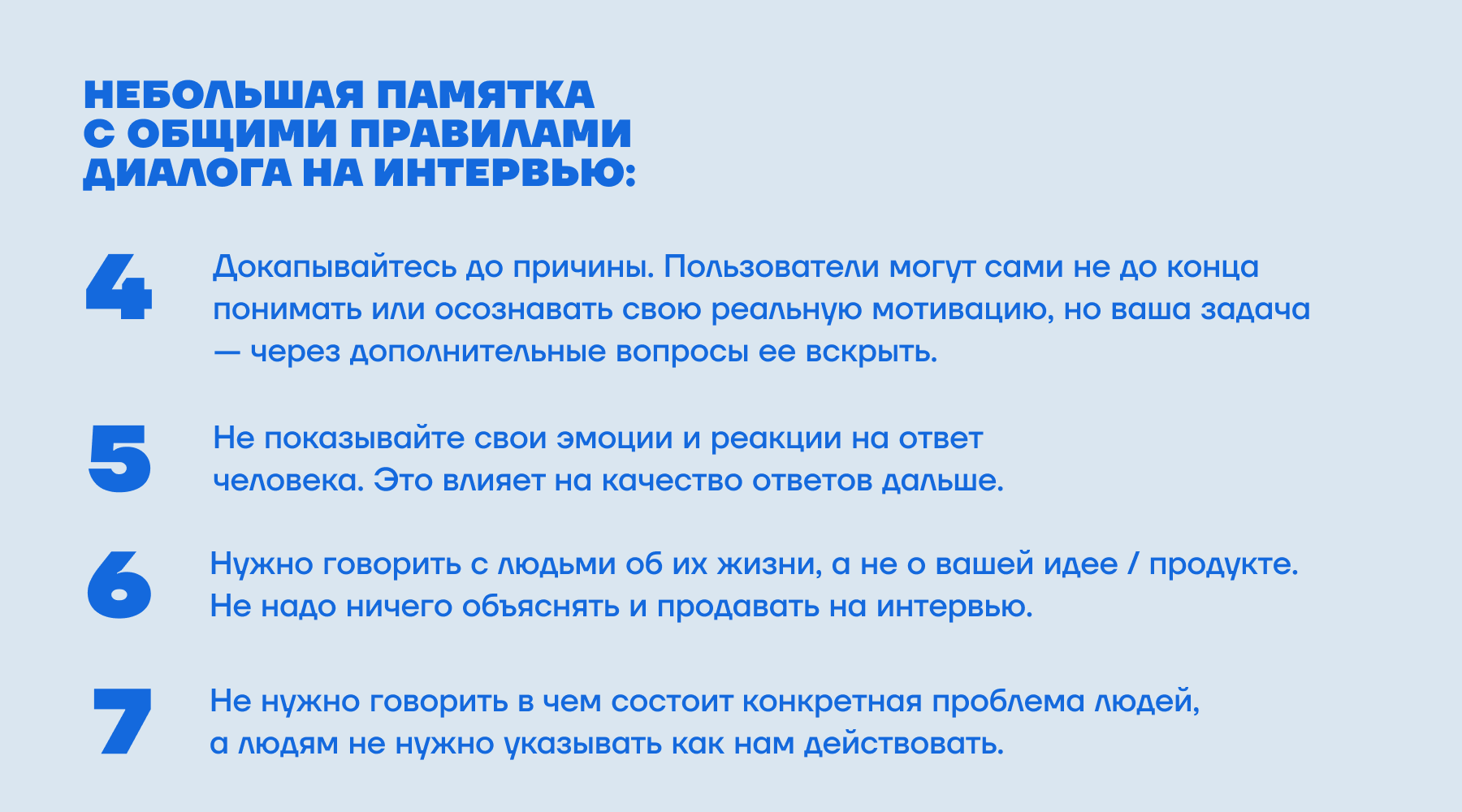 НЕБОЛЬШАЯ ПАМЯТКА
С ОБЩИМИ ПРАВИЛАМИ
ДИАЛОГА НА ИНТЕРВЬЮ:

4

Докапывайтесь до причины. Пользователи могут сами не до конца понимать или осознавать свою реальную мотивацию, но ваша задача — через дополнительные вопросы ее вскрыть.

5

Не показывайте свои эмоции и реакции на ответ человека. Это влияет на качество ответов дальше.

6

Нужно говорить с людьми об их жизни, а не о вашей идее / продукте. Не надо ничего объяснять и продавать на интервью.

7

Не нужно говорить в чем состоит конкретная проблема людей, а людям не нужно указывать как нам действовать.